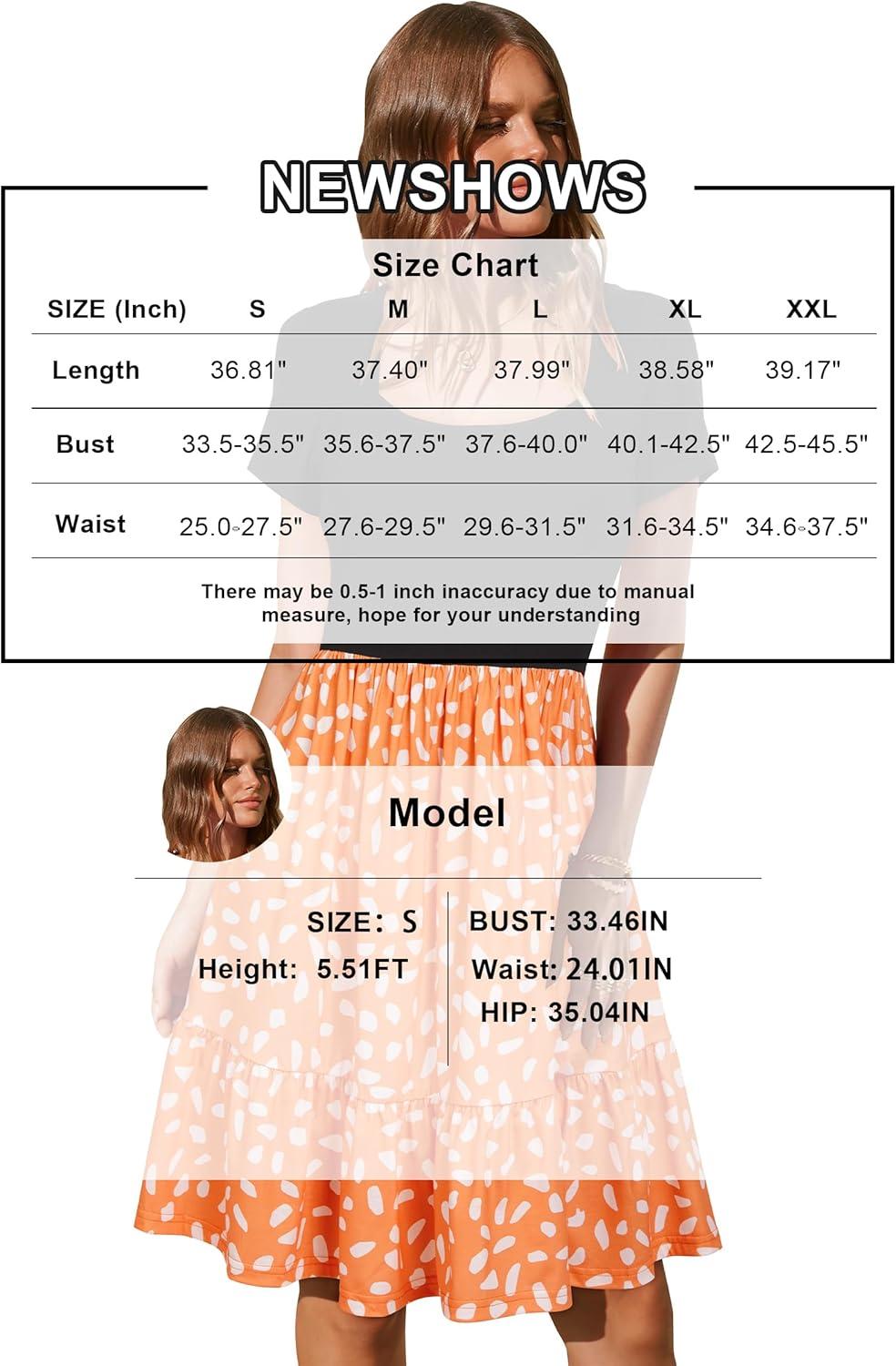 NEWSHOWS

Size Chart

| SIZE (Inch) | S | M | L | XL | XXL |
|---|---|---|---|---|---|
| Length | 36.81" | 37.40" | 37.99" | 38.58" | 39.17" |
| Bust | 33.5-35.5" | 35.6-37.5" | 37.6-40.0" | 40.1-42.5" | 42.5-45.5" |
| Waist | 25.0-27.5" | 27.6-29.5" | 29.6-31.5" | 31.6-34.5" | 34.6-37.5" |

There may be 0.5-1 inch inaccuracy due to manual measure, hope for your understanding

Model

SIZE: S
Height: 5.51FT

BUST: 33.46IN
Waist: 24.01IN
HIP: 35.04IN